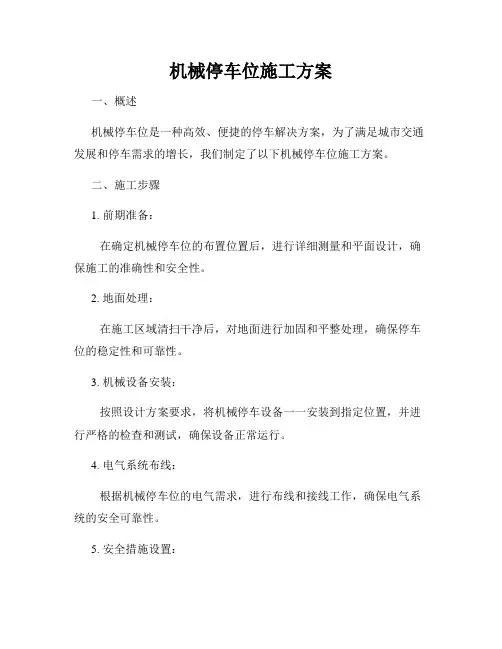 机械停车位施工方案

一、概述

机械停车位是一种高效、便捷的停车解决方案，为了满足城市交通发展和停车需求的增长，我们制定了以下机械停车位施工方案。

二、施工步骤

1. 前期准备：

在确定机械停车位的布置位置后，进行详细测量和平面设计，确保施工的准确性和安全性。

2. 地面处理：

在施工区域清扫干净后，对地面进行加固和平整处理，确保停车位的稳定性和可靠性。

3. 机械设备安装：

按照设计方案要求，将机械停车设备一一安装到指定位置，并进行严格的检查和测试，确保设备正常运行。

4. 电气系统布线：

根据机械停车位的电气需求，进行布线和接线工作，确保电气系统的安全可靠性。

5. 安全措施设置：